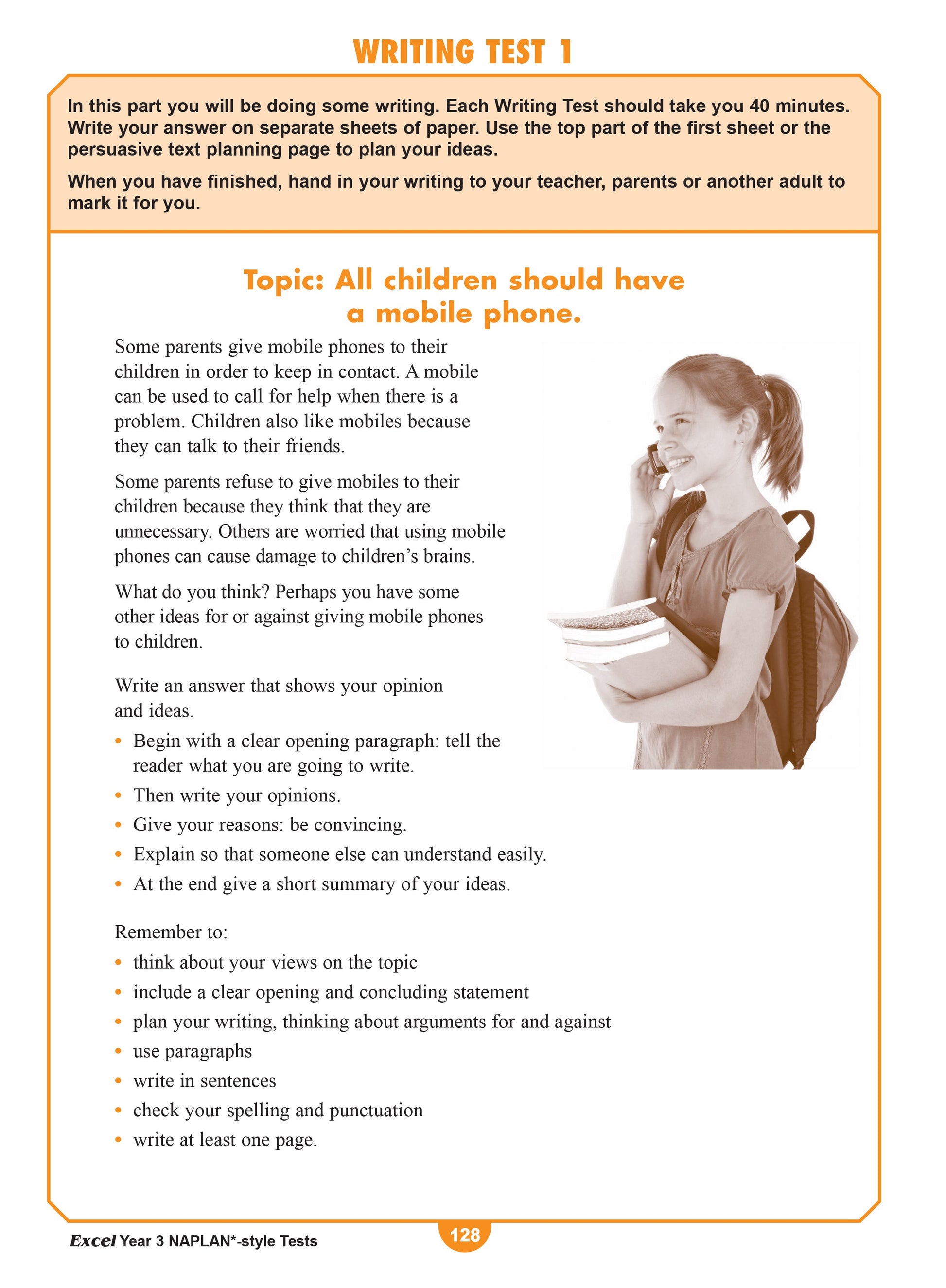 WRITING TEST 1

In this part you will be doing some writing. Each Writing Test should take you 40 minutes. Write your answer on separate sheets of paper. Use the top part of the first sheet or the persuasive text planning page to plan your ideas.

When you have finished, hand in your writing to your teacher, parents or another adult to mark it for you.

Topic: All children should have a mobile phone.

Some parents give mobile phones to their children in order to keep in contact. A mobile can be used to call for help when there is a problem. Children also like mobiles because they can talk to their friends.

Some parents refuse to give mobiles to their children because they think that they are unnecessary. Others are worried that using mobile phones can cause damage to children's brains.

What do you think? Perhaps you have some other ideas for or against giving mobile phones to children.

Write an answer that shows your opinion and ideas.

• Begin with a clear opening paragraph: tell the reader what you are going to write.
• Then write your opinions.
• Give your reasons: be convincing.
• Explain so that someone else can understand easily.
• At the end give a short summary of your ideas.

Remember to:
• think about your views on the topic
• include a clear opening and concluding statement
• plan your writing, thinking about arguments for and against
• use paragraphs
• write in sentences
• check your spelling and punctuation
• write at least one page.

Excel Year 3 NAPLAN*-style Tests

128